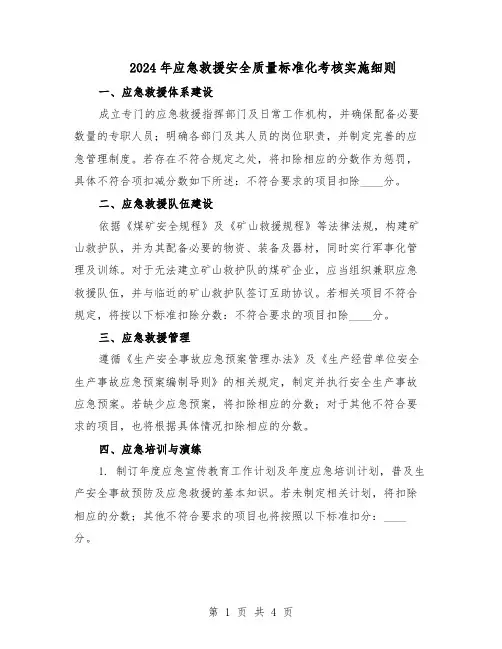 2024年应急救援安全质量标准化考核实施细则

一、应急救援体系建设

成立专门的应急救援指挥部门及日常工作机构，并确保配备必要数量的专职人员；明确各部门及其人员的岗位职责，并制定完善的应急管理制度。若存在不符合规定之处，将扣除相应的分数作为惩罚，具体不符合项扣减分数如下所述：不符合要求的项目扣除____分。

二、应急救援队伍建设

依据《煤矿安全规程》及《矿山救援规程》等法律法规，构建矿山救护队，并为其配备必要的物资、装备及器材，同时实行军事化管理及训练。对于无法建立矿山救护队的煤矿企业，应当组织兼职应急救援队伍，并与临近的矿山救护队签订互助协议。若相关项目不符合规定，将按以下标准扣除分数：不符合要求的项目扣除____分。

三、应急救援管理

遵循《生产安全事故应急预案管理办法》及《生产经营单位安全生产事故应急预案编制导则》的相关规定，制定并执行安全生产事故应急预案。若缺少应急预案，将扣除相应的分数；对于其他不符合要求的项目，也将根据具体情况扣除相应的分数。

四、应急培训与演练

1. 制订年度应急宣传教育工作计划及年度应急培训计划，普及生产安全事故预防及应急救援的基本知识。若未制定相关计划，将扣除相应的分数；其他不符合要求的项目也将按照以下标准扣分：____分。

第 1 页 共 4 页